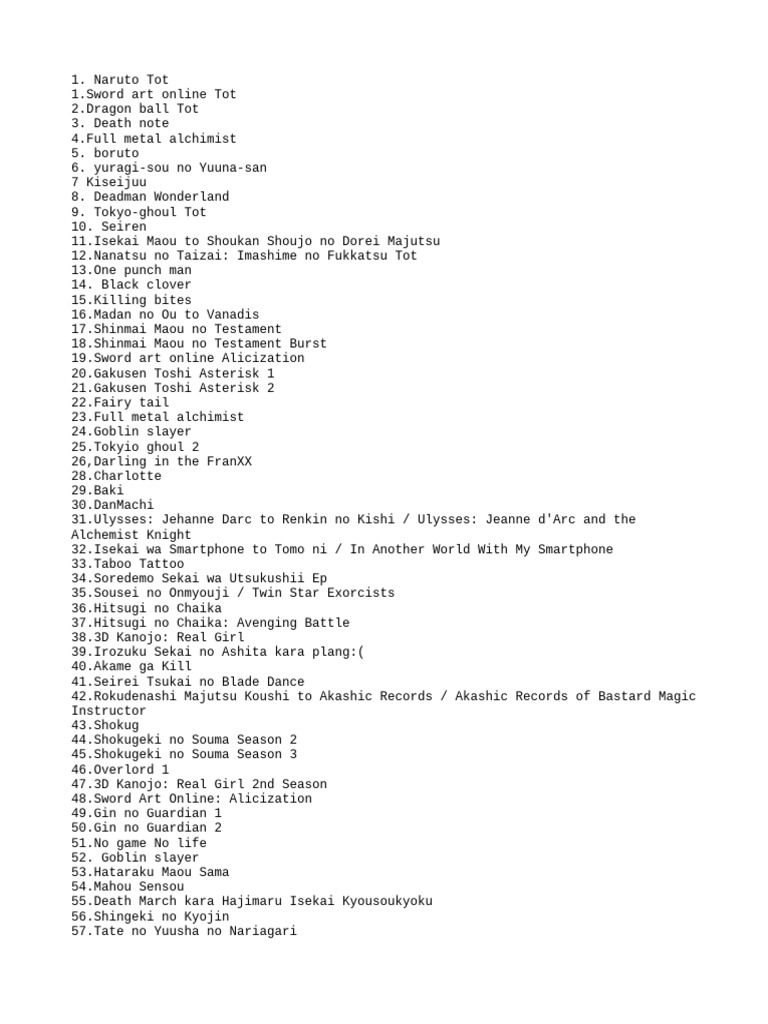 1. Naruto Tot
1.Sword art online Tot
2.Dragon ball Tot
3. Death note
4.Full metal alchimist
5. boruto
6. yuragi-sou no Yuuna-san
7 Kiseijuu
8. Deadman Wonderland
9. Tokyo-ghoul Tot
10. Seiren
11.Isekai Maou to Shoukan Shoujo no Dorei Majutsu
12.Nanatsu no Taizai: Imashime no Fukkatsu Tot
13.One punch man
14. Black clover
15.Killing bites
16.Madan no Ou to Vanadis
17.Shinmai Maou no Testament
18.Shinmai Maou no Testament Burst
19.Sword art online Alicization
20.Gakusen Toshi Asterisk 1
21.Gakusen Toshi Asterisk 2
22.Fairy tail
23.Full metal alchimist
24.Goblin slayer
25.Tokyio ghoul 2
26,Darling in the FranXX
28.Charlotte
29.Baki
30.DanMachi
31.Ulysses: Jehanne Darc to Renkin no Kishi / Ulysses: Jeanne d'Arc and the Alchemist Knight
32.Isekai wa Smartphone to Tomo ni / In Another World With My Smartphone
33.Taboo Tattoo
34.Soredemo Sekai wa Utsukushii Ep
35.Sousei no Onmyouji / Twin Star Exorcists
36.Hitsugi no Chaika
37.Hitsugi no Chaika: Avenging Battle
38.3D Kanojo: Real Girl
39.Irozuku Sekai no Ashita kara plang:(
40.Akame ga Kill
41.Seirei Tsukai no Blade Dance
42.Rokudenashi Majutsu Koushi to Akashic Records / Akashic Records of Bastard Magic Instructor
43.Shokug
44.Shokugeki no Souma Season 2
45.Shokugeki no Souma Season 3
46.Overlord 1
47.3D Kanojo: Real Girl 2nd Season
48.Sword Art Online: Alicization
49.Gin no Guardian 1
50.Gin no Guardian 2
51.No game No life
52. Goblin slayer
53.Hataraku Maou Sama
54.Mahou Sensou
55.Death March kara Hajimaru Isekai Kyousoukyoku
56.Shingeki no Kyojin
57.Tate no Yuusha no Nariagari